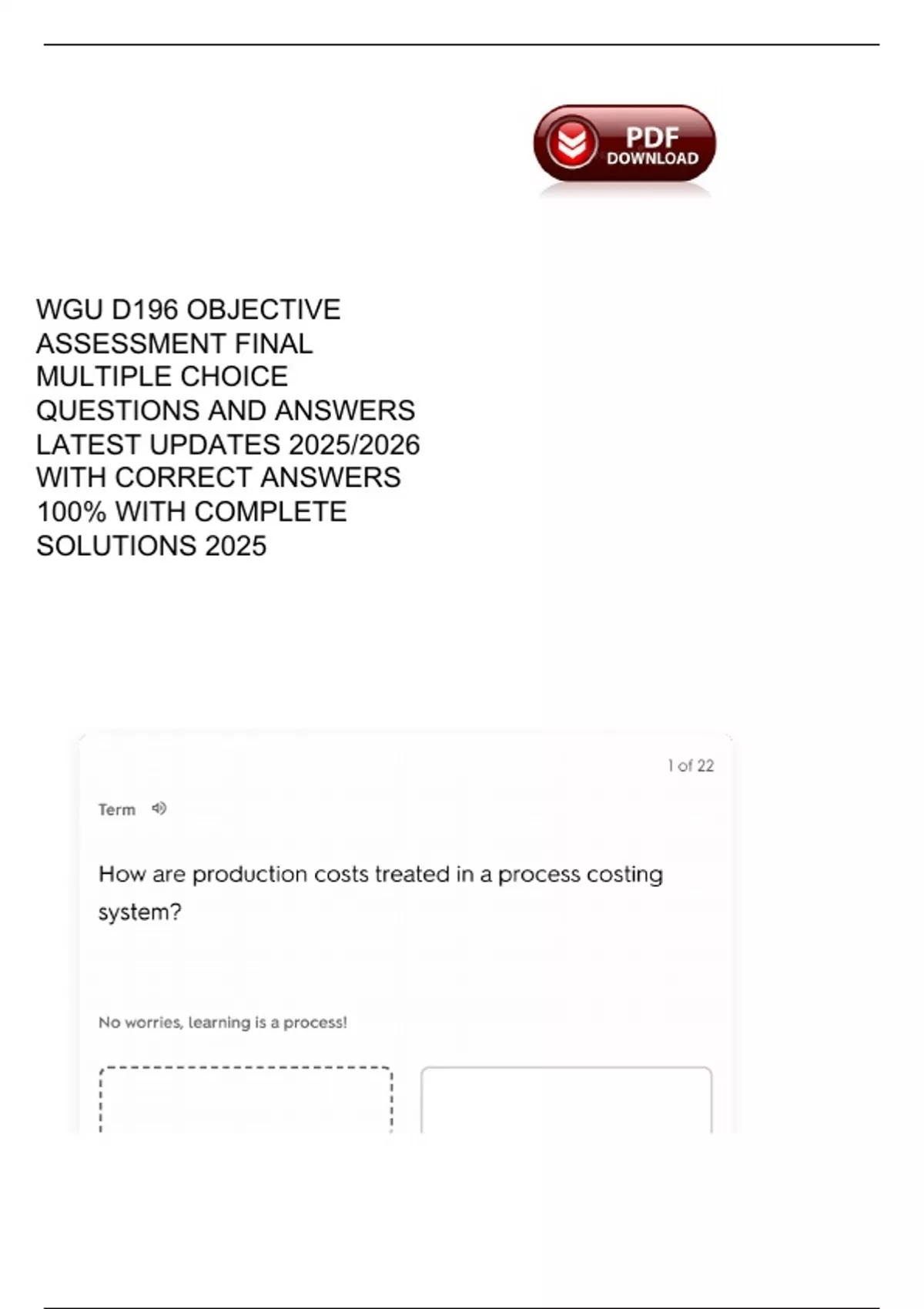 PDF
DOWNLOAD

WGU D196 OBJECTIVE ASSESSMENT FINAL MULTIPLE CHOICE QUESTIONS AND ANSWERS LATEST UPDATES 2025/2026 WITH CORRECT ANSWERS 100% WITH COMPLETE SOLUTIONS 2025

1 of 22

Term

How are production costs treated in a process costing system?

No worries, learning is a process!